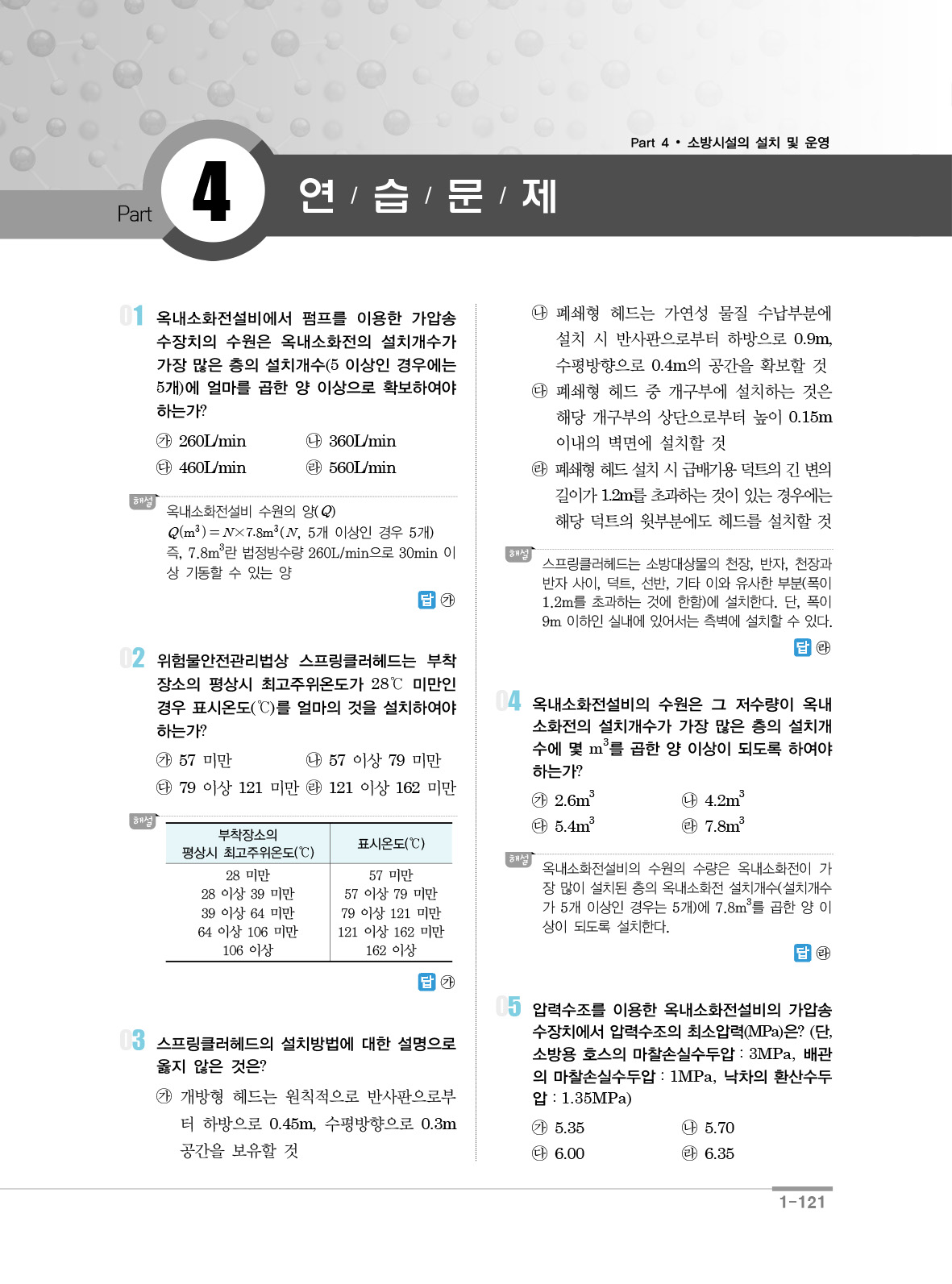 Part 4 • 소방시설의 설치 및 운영

Part 4 연 / 습 / 문 / 제

01 옥내소화전설비에서 펌프를 이용한 가압송수장치의 수원은 옥내소화전의 설치개수가 가장 많은 층의 설치개수(5 이상인 경우에는 5개)에 얼마를 곱한 양 이상으로 확보하여야 하는가?

㉮ 260L/min ㉯ 360L/min
㉰ 460L/min ㉱ 560L/min

해설
옥내소화전설비 수원의 양($Q$)
$Q(m^3) = N \times 7.8m^3$($N$, 5개 이상인 경우 5개)
즉, $7.8m^3$란 법정방수량 260L/min으로 30min 이상 기동할 수 있는 양

답 ㉮

02 위험물안전관리법상 스프링클러헤드는 부착장소의 평상시 최고주위온도가 28℃ 미만인 경우 표시온도(℃)를 얼마의 것을 설치하여야 하는가?

㉮ 57 미만 ㉯ 57 이상 79 미만
㉰ 79 이상 121 미만 ㉱ 121 이상 162 미만

해설

| 부착장소의 평상시 최고주위온도(℃) | 표시온도(℃) |
|---|---|
| 28 미만 | 57 미만 |
| 28 이상 39 미만 | 57 이상 79 미만 |
| 39 이상 64 미만 | 79 이상 121 미만 |
| 64 이상 106 미만 | 121 이상 162 미만 |
| 106 이상 | 162 이상 |

답 ㉮

03 스프링클러헤드의 설치방법에 대한 설명으로 옳지 않은 것은?

㉮ 개방형 헤드는 원칙적으로 반사판으로부터 하방으로 0.45m, 수평방향으로 0.3m 공간을 보유할 것
㉯ 폐쇄형 헤드는 가연성 물질 수납부분에 설치 시 반사판으로부터 하방으로 0.9m, 수평방향으로 0.4m의 공간을 확보할 것
㉰ 폐쇄형 헤드 중 개구부에 설치하는 것은 해당 개구부의 상단으로부터 높이 0.15m 이내의 벽면에 설치할 것
㉱ 폐쇄형 헤드 설치 시 급배기용 덕트의 긴 변의 길이가 1.2m를 초과하는 것이 있는 경우에는 해당 덕트의 윗부분에도 헤드를 설치할 것

해설
스프링클러헤드는 소방대상물의 천장, 반자, 천장과 반자 사이, 덕트, 선반, 기타 이와 유사한 부분(폭이 1.2m를 초과하는 것에 한함)에 설치한다. 단, 폭이 9m 이하인 실내에 있어서는 측벽에 설치할 수 있다.

답 ㉱

04 옥내소화전설비의 수원은 그 저수량이 옥내소화전의 설치개수가 가장 많은 층의 설치개수에 몇 $m^3$를 곱한 양 이상이 되도록 하여야 하는가?

㉮ $2.6m^3$ ㉯ $4.2m^3$
㉰ $5.4m^3$ ㉱ $7.8m^3$

해설
옥내소화전설비의 수원의 수량은 옥내소화전이 가장 많이 설치된 층의 옥내소화전 설치개수(설치개수가 5개 이상인 경우는 5개)에 $7.8m^3$를 곱한 양 이상이 되도록 설치한다.

답 ㉱

05 압력수조를 이용한 옥내소화전설비의 가압송수장치에서 압력수조의 최소압력(MPa)은? (단, 소방용 호스의 마찰손실수두압 : 3MPa, 배관의 마찰손실수두압 : 1MPa, 낙차의 환산수두압 : 1.35MPa)

㉮ 5.35 ㉯ 5.70
㉰ 6.00 ㉱ 6.35

1-121